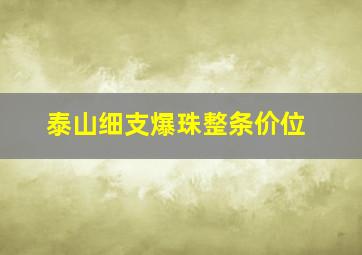 泰山细支爆珠整条价位